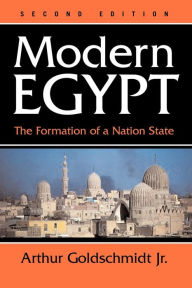 SECOND EDITION

Modern EGYPT

The Formation of a Nation State

Arthur Goldschmidt Jr.